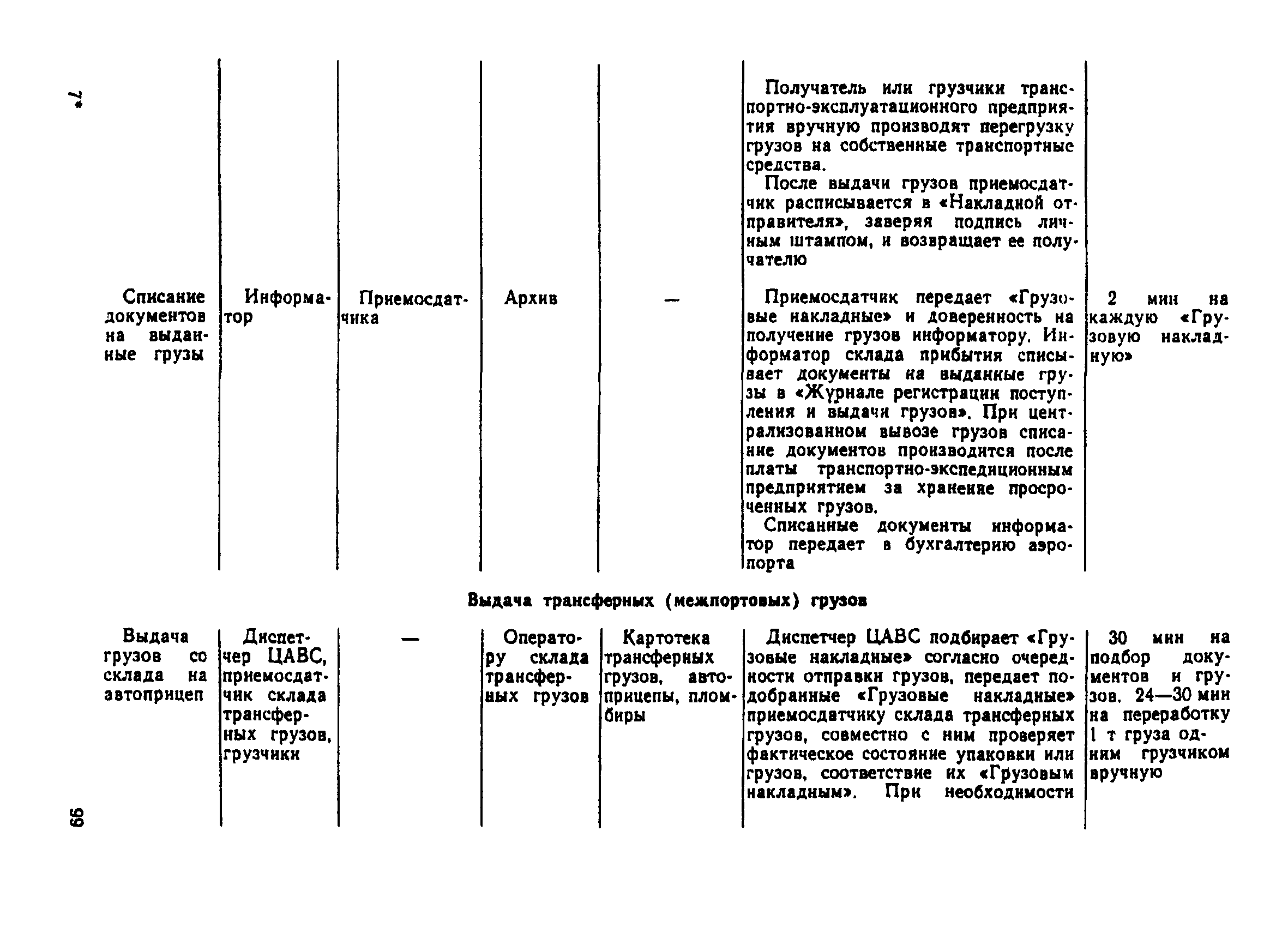 7*

| | | | | | | |
|---|---|---|---|---|---|---|
| | | | | | Получатель или грузчики транспортно-эксплуатационного предприятия вручную производят перегрузку грузов на собственные транспортные средства. После выдачи грузов приемосдатчик расписывается в «Накладной отправителя», заверяя подпись личным штампом, и возвращает ее получателю | |
| Списание документов на выданные грузы | Информатор | Приемосдатчика | Архив | — | Приемосдатчик передает «Грузовые накладные» и доверенность на получение грузов информатору. Информатор склада прибытия списывает документы на выданные грузы в «Журнале регистрации поступления и выдачи грузов». При централизованном вывозе грузов списание документов производится после платы транспортно-экспедиционным предприятием за хранение просроченных грузов. Списанные документы информатор передает в бухгалтерию аэропорта | 2 мин на каждую «Грузовую накладную» |

Выдача трансферных (межпортовых) грузов

| | | | | | | |
|---|---|---|---|---|---|---|
| Выдача грузов со склада на автоприцеп | Диспетчер ЦАВС, приемосдатчик склада трансферных грузов, грузчики | — | Оператору склада трансферных грузов | Картотека трансферных грузов, автоприцепы, пломбиры | Диспетчер ЦАВС подбирает «Грузовые накладные» согласно очередности отправки грузов, передает подобранные «Грузовые накладные» приемосдатчику склада трансферных грузов, совместно с ним проверяет фактическое состояние упаковки или грузов, соответствие их «Грузовым накладным». При необходимости | 30 мин на подбор документов и грузов. 24—30 мин на переработку 1 т груза одним грузчиком вручную |

99